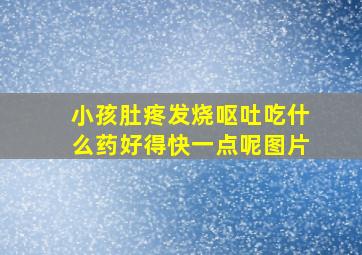 小孩肚疼发烧呕吐吃什么药好得快一点呢图片